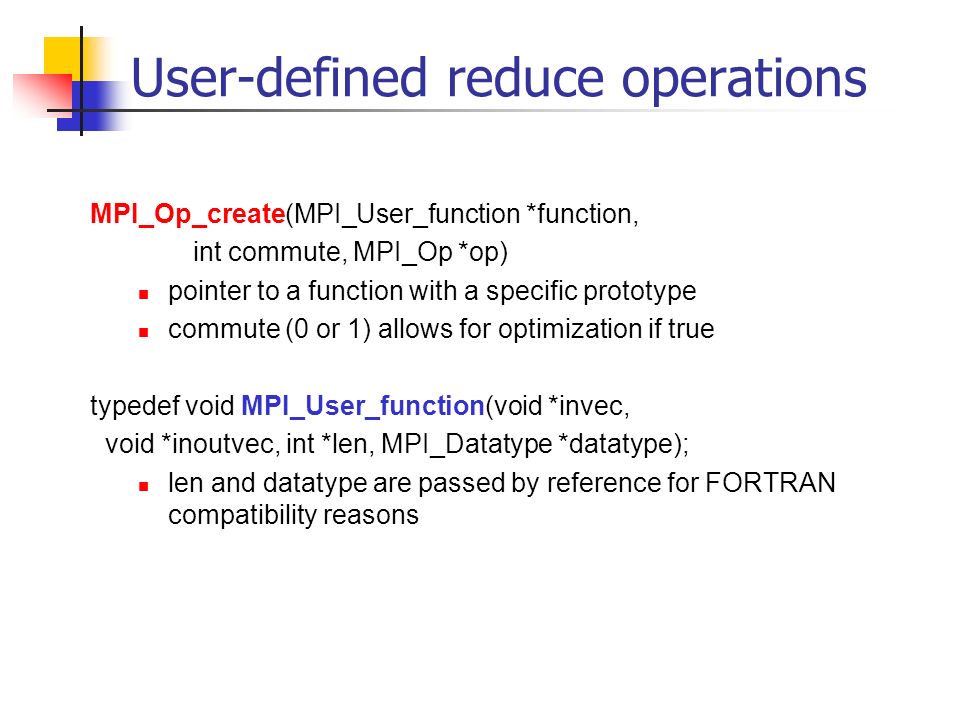 User-defined reduce operations

MPI_Op_create(MPI_User_function *function, int commute, MPI_Op *op)

- pointer to a function with a specific prototype
- commute (0 or 1) allows for optimization if true

typedef void MPI_User_function(void *invec, void *inoutvec, int *len, MPI_Datatype *datatype);

- len and datatype are passed by reference for FORTRAN compatibility reasons